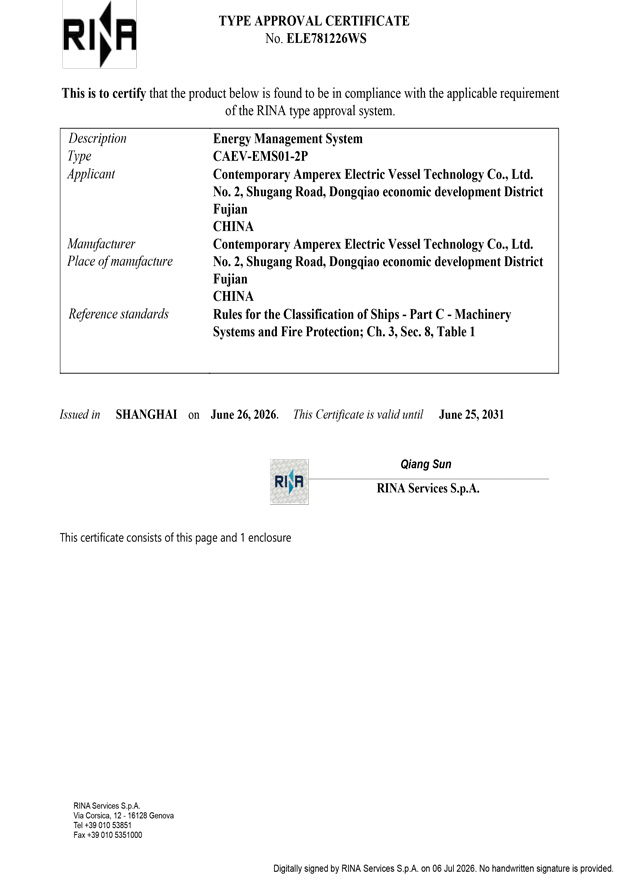 RINA

TYPE APPROVAL CERTIFICATE
No. ELE781226WS

This is to certify that the product below is found to be in compliance with the applicable requirement of the RINA type approval system.

| | |
|---|---|
| Description | Energy Management System |
| Type | CAEV-EMS01-2P |
| Applicant | Contemporary Amperex Electric Vessel Technology Co., Ltd. No. 2, Shugang Road, Dongqiao economic development District Fujian CHINA |
| Manufacturer | Contemporary Amperex Electric Vessel Technology Co., Ltd. |
| Place of manufacture | No. 2, Shugang Road, Dongqiao economic development District Fujian CHINA |
| Reference standards | Rules for the Classification of Ships - Part C - Machinery Systems and Fire Protection; Ch. 3, Sec. 8, Table 1 |

Issued in SHANGHAI on June 26, 2026. This Certificate is valid until June 25, 2031

RINA

Qiang Sun
RINA Services S.p.A.

This certificate consists of this page and 1 enclosure

RINA Services S.p.A.
Via Corsica, 12 - 16128 Genova
Tel +39 010 53851
Fax +39 010 5351000

Digitally signed by RINA Services S.p.A. on 06 Jul 2026. No handwritten signature is provided.